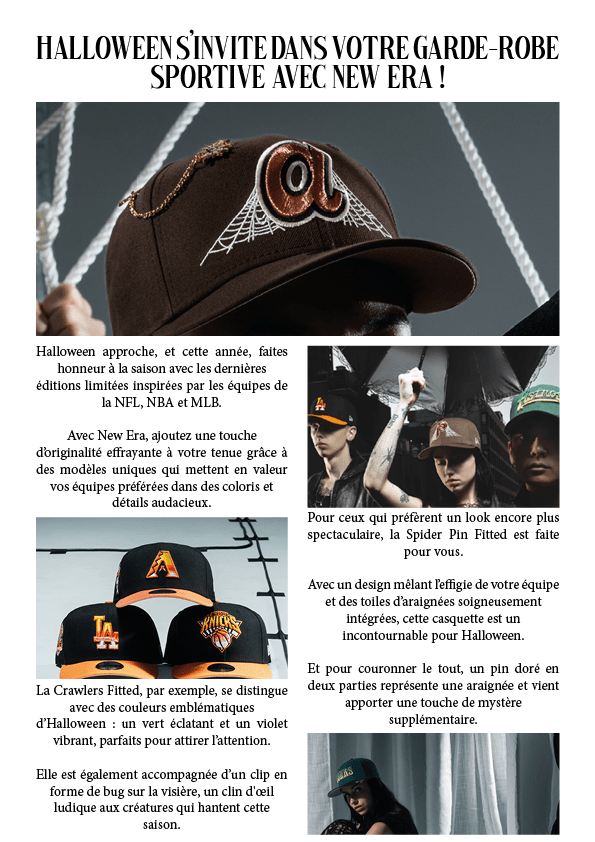 HALLOWEEN S'INVITE DANS VOTRE GARDE-ROBE SPORTIVE AVEC NEW ERA !

Halloween approche, et cette année, faites honneur à la saison avec les dernières éditions limitées inspirées par les équipes de la NFL, NBA et MLB.

Avec New Era, ajoutez une touche d'originalité effrayante à votre tenue grâce à des modèles uniques qui mettent en valeur vos équipes préférées dans des coloris et détails audacieux.

La Crawlers Fitted, par exemple, se distingue avec des couleurs emblématiques d'Halloween : un vert éclatant et un violet vibrant, parfaits pour attirer l'attention.

Elle est également accompagnée d'un clip en forme de bug sur la visière, un clin d'œil ludique aux créatures qui hantent cette saison.

Pour ceux qui préfèrent un look encore plus spectaculaire, la Spider Pin Fitted est faite pour vous.

Avec un design mêlant l'effigie de votre équipe et des toiles d'araignées soigneusement intégrées, cette casquette est un incontournable pour Halloween.

Et pour couronner le tout, un pin doré en deux parties représente une araignée et vient apporter une touche de mystère supplémentaire.